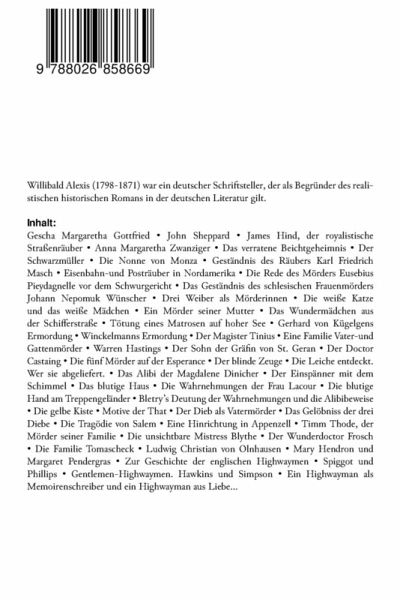 9 788026 858669

Willibald Alexis (1798-1871) war ein deutscher Schriftsteller, der als Begründer des realistischen historischen Romans in der deutschen Literatur gilt.

Inhalt:
Gescha Margaretha Gottfried • John Sheppard • James Hind, der royalistische Straßenräuber • Anna Margaretha Zwanziger • Das verratene Beichtgeheimnis • Der Schwarzmüller • Die Nonne von Monza • Geständnis des Räubers Karl Friedrich Masch • Eisenbahn-und Posträuber in Nordamerika • Die Rede des Mörders Eusebius Pieydagnelle vor dem Schwurgericht • Das Geständnis des schlesischen Frauenmörders Johann Nepomuk Wünscher • Drei Weiber als Mörderinnen • Die weiße Katze und das weiße Mädchen • Ein Mörder seiner Mutter • Das Wundermädchen aus der Schifferstraße • Tötung eines Matrosen auf hoher See • Gerhard von Kügelgens Ermordung • Winckelmanns Ermordung • Der Magister Tinius • Eine Familie Vater-und Gattenmörder • Warren Hastings • Der Sohn der Gräfin von St. Geran • Der Doctor Castaing • Die fünf Mörder auf der Esperance • Der blinde Zeuge • Die Leiche entdeckt. Wer sie abgeliefert. • Das Alibi der Magdalene Dinicher • Der Einspänner mit dem Schimmel • Das blutige Haus • Die Wahrnehmungen der Frau Lacour • Die blutige Hand am Treppengeländer • Bletry's Deutung der Wahrnehmungen und die Alibibeweise • Die gelbe Kiste • Motive der That • Der Dieb als Vatermörder • Das Gelöbniss der drei Diebe • Die Tragödie von Salem • Eine Hinrichtung in Appenzell • Timm Thode, der Mörder seiner Familie • Die unsichtbare Mistress Blythe • Der Wunderdoctor Frosch • Die Familie Tomascheck • Ludwig Christian von Olnhausen • Mary Hendron und Margaret Pendergras • Zur Geschichte der englischen Highwaymen • Spiggot und Phillips • Gentlemen-Highwaymen. Hawkins und Simpson • Ein Highwayman als Memoirenschreiber und ein Highwayman aus Liebe...